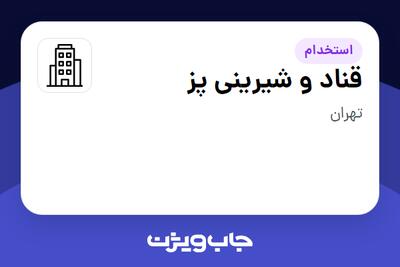 استخدام
قناد و شیرینی پز
تهران

جاب ویژن